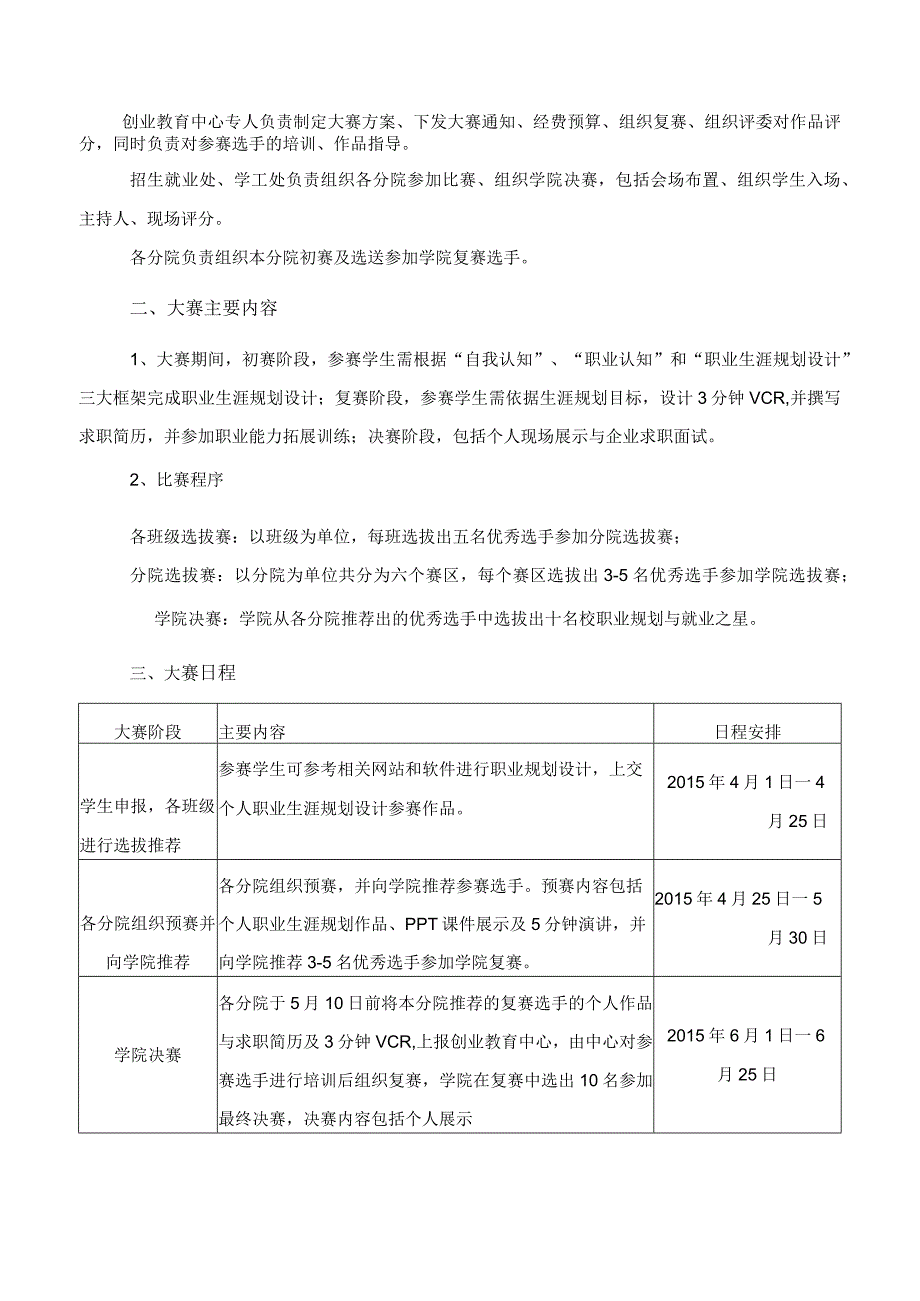 创业教育中心专人负责制定大赛方案、下发大赛通知、经费预算、组织复赛、组织评委对作品评分，同时负责对参赛选手的培训、作品指导。

招生就业处、学工处负责组织各分院参加比赛、组织学院决赛，包括会场布置、组织学生入场、主持人、现场评分。

各分院负责组织本分院初赛及选送参加学院复赛选手。

二、大赛主要内容

1、大赛期间，初赛阶段，参赛学生需根据“自我认知”、“职业认知”和“职业生涯规划设计”三大框架完成职业生涯规划设计；复赛阶段，参赛学生需依据生涯规划目标，设计3分钟VCR,并撰写求职简历，并参加职业能力拓展训练；决赛阶段，包括个人现场展示与企业求职面试。

2、比赛程序

各班级选拔赛：以班级为单位，每班选拔出五名优秀选手参加分院选拔赛；

分院选拔赛：以分院为单位共分为六个赛区，每个赛区选拔出3-5名优秀选手参加学院选拔赛；

学院决赛：学院从各分院推荐出的优秀选手中选拔出十名校职业规划与就业之星。

三、大赛日程

| 大赛阶段 | 主要内容 | 日程安排 |
|---|---|---|
| 学生申报，各班级进行选拔推荐 | 参赛学生可参考相关网站和软件进行职业规划设计，上交个人职业生涯规划设计参赛作品。 | 2015年4月1日一4月25日 |
| 各分院组织预赛并向学院推荐 | 各分院组织预赛，并向学院推荐参赛选手。预赛内容包括个人职业生涯规划作品、PPT课件展示及5分钟演讲，并向学院推荐3-5名优秀选手参加学院复赛。 | 2015年4月25日一5月30日 |
| 学院决赛 | 各分院于5月10日前将本分院推荐的复赛选手的个人作品与求职简历及3分钟VCR,上报创业教育中心，由中心对参赛选手进行培训后组织复赛，学院在复赛中选出10名参加最终决赛，决赛内容包括个人展示 | 2015年6月1日一6月25日 |